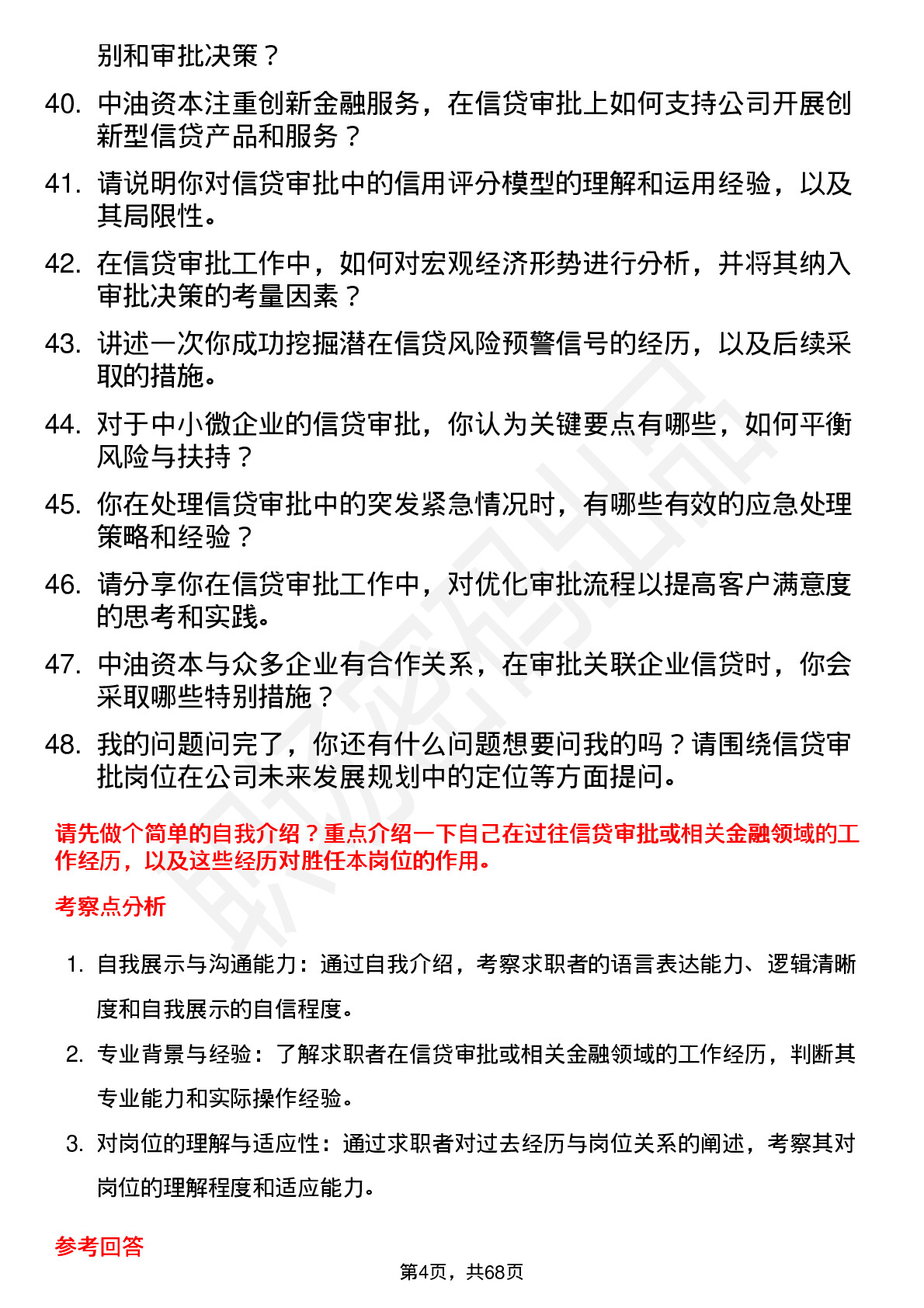 别和审批决策？

40. 中油资本注重创新金融服务，在信贷审批上如何支持公司开展创新型信贷产品和服务？

41. 请说明你对信贷审批中的信用评分模型的理解和运用经验，以及其局限性。

42. 在信贷审批工作中，如何对宏观经济形势进行分析，并将其纳入审批决策的考量因素？

43. 讲述一次你成功挖掘潜在信贷风险预警信号的经历，以及后续采取的措施。

44. 对于中小微企业的信贷审批，你认为关键要点有哪些，如何平衡风险与扶持？

45. 你在处理信贷审批中的突发紧急情况时，有哪些有效的应急处理策略和经验？

46. 请分享你在信贷审批工作中，对优化审批流程以提高客户满意度的思考和实践。

47. 中油资本与众多企业有合作关系，在审批关联企业信贷时，你会采取哪些特别措施？

48. 我的问题问完了，你还有什么问题想要问我的吗？请围绕信贷审批岗位在公司未来发展规划中的定位等方面提问。

请先做个简单的自我介绍？重点介绍一下自己在过往信贷审批或相关金融领域的工作经历，以及这些经历对胜任本岗位的作用。

考察点分析

1. 自我展示与沟通能力：通过自我介绍，考察求职者的语言表达能力、逻辑清晰度和自我展示的自信程度。

2. 专业背景与经验：了解求职者在信贷审批或相关金融领域的工作经历，判断其专业能力和实际操作经验。

3. 对岗位的理解与适应性：通过求职者对过去经历与岗位关系的阐述，考察其对岗位的理解程度和适应能力。

参考回答

第4页，共68页